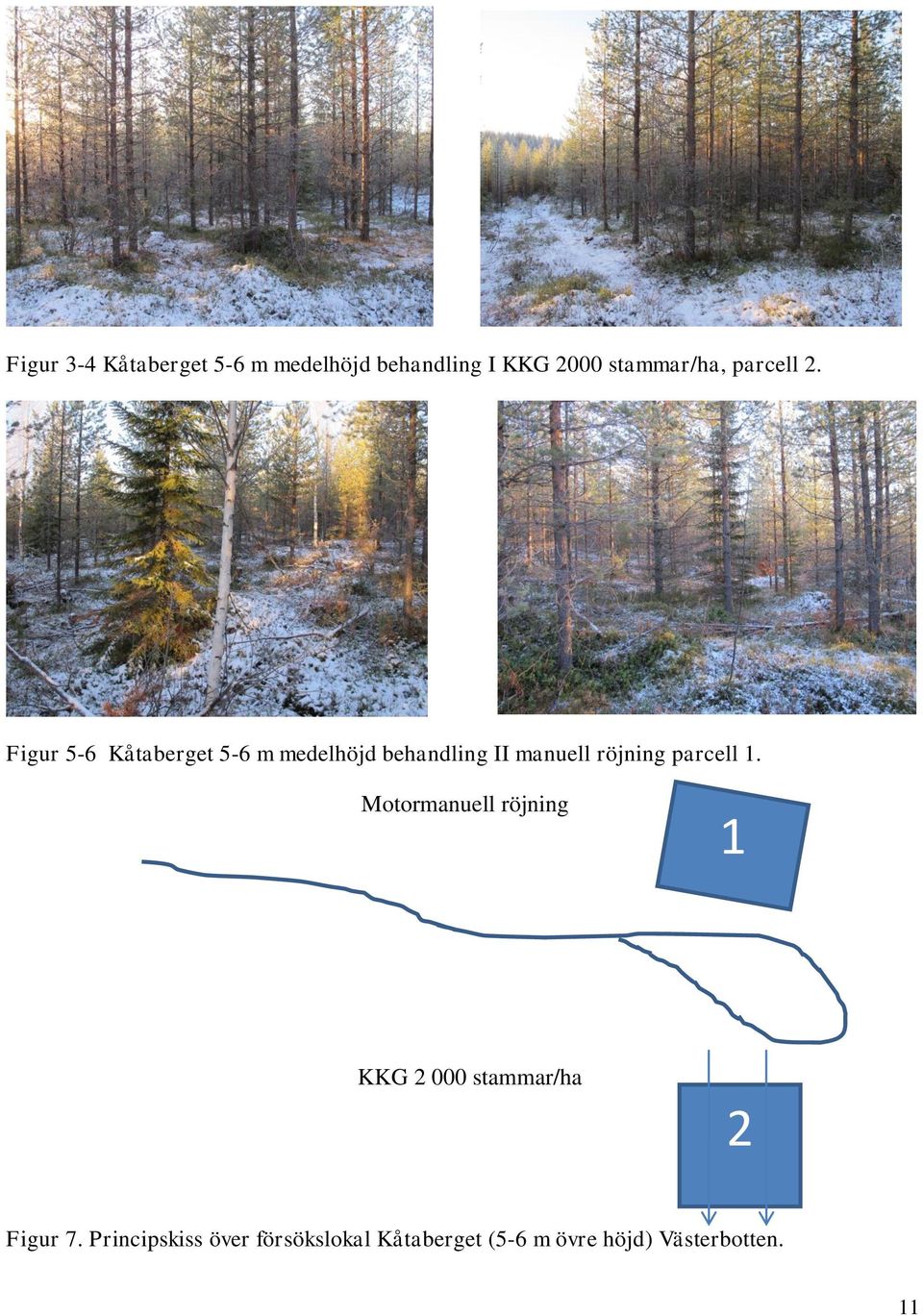 Figur 3-4 Kåtaberget 5-6 m medelhöjd behandling I KKG 2000 stammar/ha, parcell 2.

Figur 5-6 Kåtaberget 5-6 m medelhöjd behandling II manuell röjning parcell 1.

Motormanuell röjning

1

KKG 2 000 stammar/ha

2

Figur 7. Principskiss över försökslokal Kåtaberget (5-6 m övre höjd) Västerbotten.

11